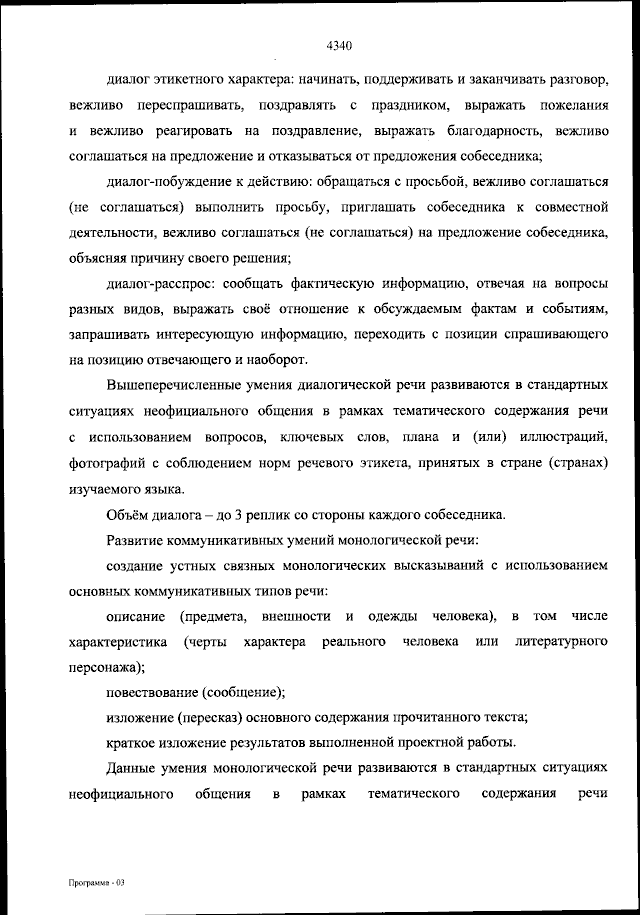 4340

диалог этикетного характера: начинать, поддерживать и заканчивать разговор, вежливо переспрашивать, поздравлять с праздником, выражать пожелания и вежливо реагировать на поздравление, выражать благодарность, вежливо соглашаться на предложение и отказываться от предложения собеседника;

диалог-побуждение к действию: обращаться с просьбой, вежливо соглашаться (не соглашаться) выполнить просьбу, приглашать собеседника к совместной деятельности, вежливо соглашаться (не соглашаться) на предложение собеседника, объясняя причину своего решения;

диалог-расспрос: сообщать фактическую информацию, отвечая на вопросы разных видов, выражать своё отношение к обсуждаемым фактам и событиям, запрашивать интересующую информацию, переходить с позиции спрашивающего на позицию отвечающего и наоборот.

Вышеперечисленные умения диалогической речи развиваются в стандартных ситуациях неофициального общения в рамках тематического содержания речи с использованием вопросов, ключевых слов, плана и (или) иллюстраций, фотографий с соблюдением норм речевого этикета, принятых в стране (странах) изучаемого языка.

Объём диалога – до 3 реплик со стороны каждого собеседника.

Развитие коммуникативных умений монологической речи:

создание устных связных монологических высказываний с использованием основных коммуникативных типов речи:

описание (предмета, внешности и одежды человека), в том числе характеристика (черты характера реального человека или литературного персонажа);

повествование (сообщение);

изложение (пересказ) основного содержания прочитанного текста;

краткое изложение результатов выполненной проектной работы.

Данные умения монологической речи развиваются в стандартных ситуациях неофициального общения в рамках тематического содержания речи

Программа - 03